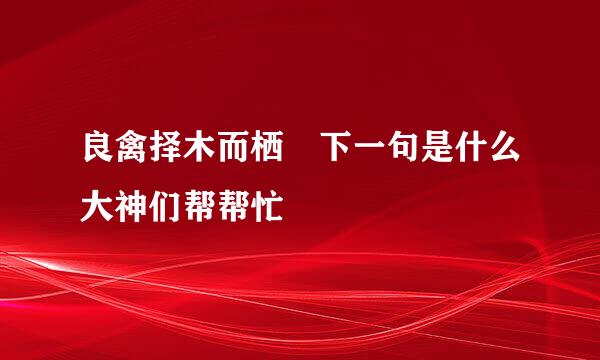 良禽择木而栖　下一句是什么大神们帮帮忙